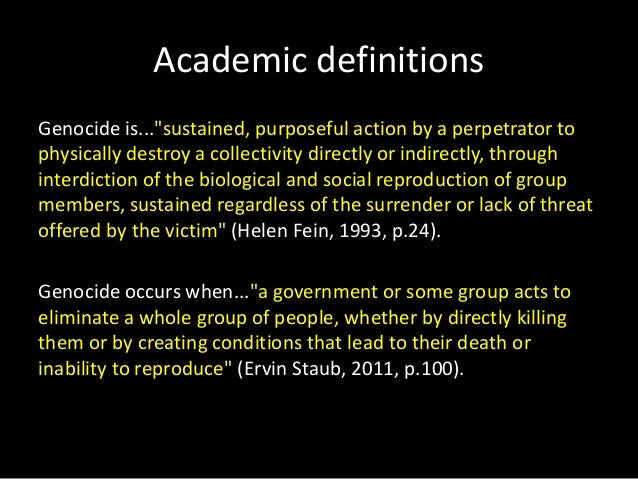 Academic definitions

Genocide is..."sustained, purposeful action by a perpetrator to physically destroy a collectivity directly or indirectly, through interdiction of the biological and social reproduction of group members, sustained regardless of the surrender or lack of threat offered by the victim" (Helen Fein, 1993, p.24).

Genocide occurs when..."a government or some group acts to eliminate a whole group of people, whether by directly killing them or by creating conditions that lead to their death or inability to reproduce" (Ervin Staub, 2011, p.100).